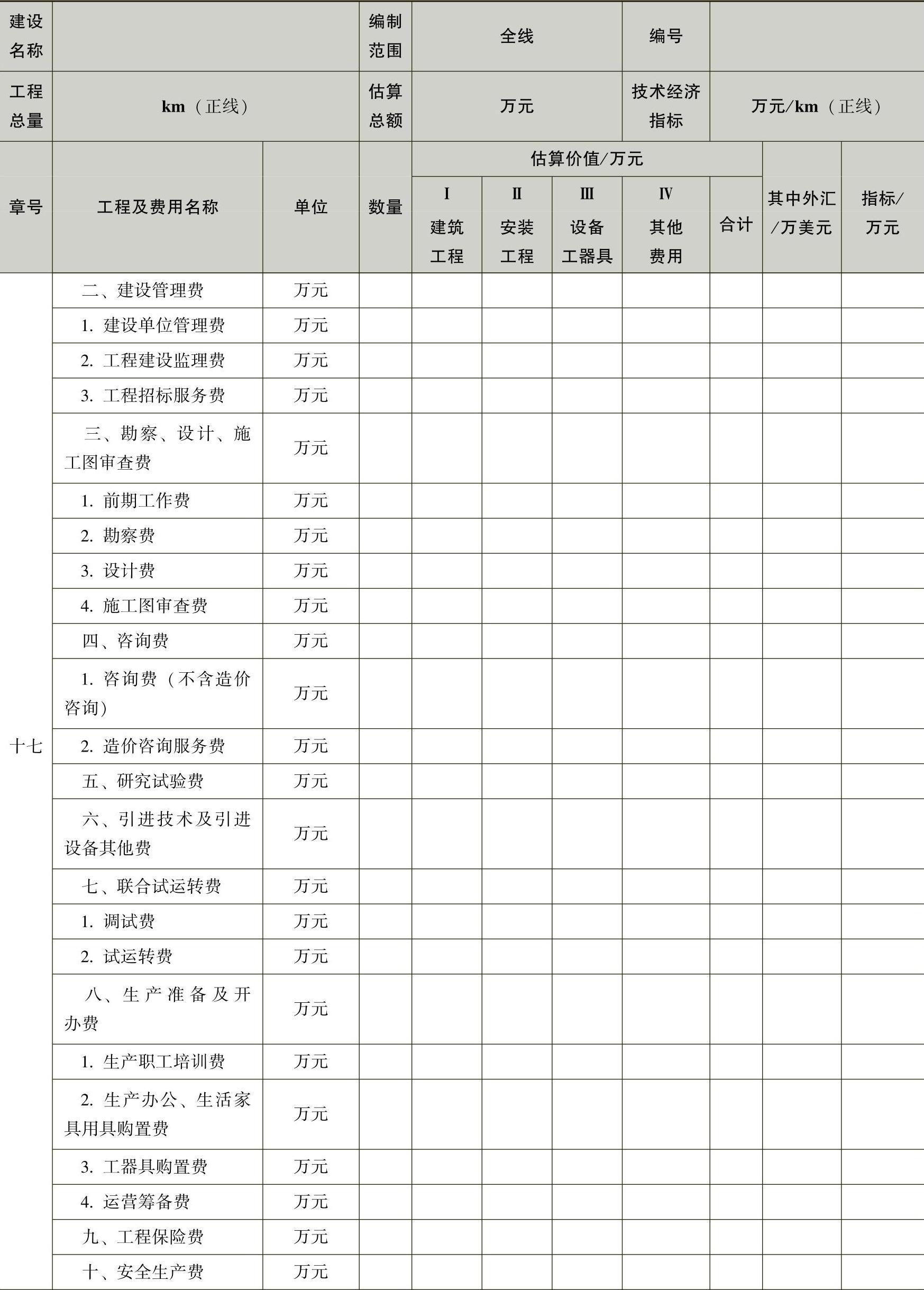 | 建设名称 | | | 编制范围 | 全线 | | | 编号 | | | |
|---|---|---|---|---|---|---|---|---|---|---|
| 工程总量 | km（正线） | | 估算总额 | 万元 | | | 技术经济指标 | 万元/km（正线） | | |
| 章号 | 工程及费用名称 | 单位 | 数量 | 估算价值/万元 | | | | | 其中外汇/万美元 | 指标/万元 |
| | | | | I 建筑工程 | II 安装工程 | III 设备工器具 | IV 其他费用 | 合计 | | |
| 十七 | 二、建设管理费 | 万元 | | | | | | | | |
| | 1. 建设单位管理费 | 万元 | | | | | | | | |
| | 2. 工程建设监理费 | 万元 | | | | | | | | |
| | 3. 工程招标服务费 | 万元 | | | | | | | | |
| | 三、勘察、设计、施工图审查费 | 万元 | | | | | | | | |
| | 1. 前期工作费 | 万元 | | | | | | | | |
| | 2. 勘察费 | 万元 | | | | | | | | |
| | 3. 设计费 | 万元 | | | | | | | | |
| | 4. 施工图审查费 | 万元 | | | | | | | | |
| | 四、咨询费 | 万元 | | | | | | | | |
| | 1. 咨询费（不含造价咨询） | 万元 | | | | | | | | |
| | 2. 造价咨询服务费 | 万元 | | | | | | | | |
| | 五、研究试验费 | 万元 | | | | | | | | |
| | 六、引进技术及引进设备其他费 | 万元 | | | | | | | | |
| | 七、联合试运转费 | 万元 | | | | | | | | |
| | 1. 调试费 | 万元 | | | | | | | | |
| | 2. 试运转费 | 万元 | | | | | | | | |
| | 八、生产准备及开办费 | 万元 | | | | | | | | |
| | 1. 生产职工培训费 | 万元 | | | | | | | | |
| | 2. 生产办公、生活家具用具购置费 | 万元 | | | | | | | | |
| | 3. 工器具购置费 | 万元 | | | | | | | | |
| | 4. 运营筹备费 | 万元 | | | | | | | | |
| | 九、工程保险费 | 万元 | | | | | | | | |
| | 十、安全生产费 | 万元 | | | | | | | | |